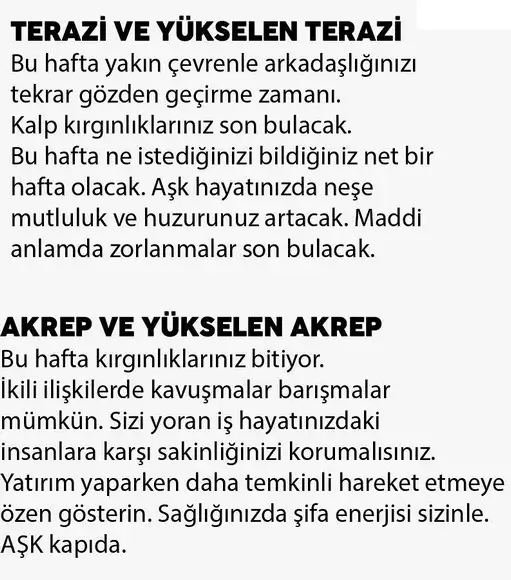 TERAZİ VE YÜKSELEN TERAZİ
Bu hafta yakın çevrenle arkadaşlığınızı tekrar gözden geçirme zamanı.
Kalp kırgınlıklarınız son bulacak.
Bu hafta ne istediğinizi bildiğiniz net bir hafta olacak. Aşk hayatınızda neşe mutluluk ve huzurunuz artacak. Maddi anlamda zorlanmalar son bulacak.

AKREP VE YÜKSELEN AKREP
Bu hafta kırgınlıklarınız bitiyor.
İkili ilişkilerde kavuşmalar barışmalar mümkün. Sizi yoran iş hayatınızdaki insanlara karşı sakinliğinizi korumalısınız. Yatırım yaparken daha temkinli hareket etmeye özen gösterin. Sağlığınızda şifa enerjisi sizinle. AŞK kapıda.